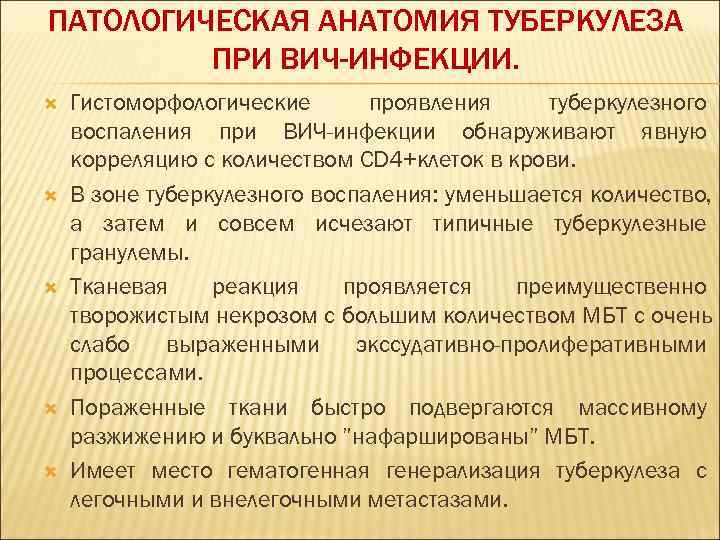 ПАТОЛОГИЧЕСКАЯ АНАТОМИЯ ТУБЕРКУЛЕЗА ПРИ ВИЧ-ИНФЕКЦИИ.

Гистоморфологические проявления туберкулезного воспаления при ВИЧ-инфекции обнаруживают явную корреляцию с количеством CD4+клеток в крови.

В зоне туберкулезного воспаления: уменьшается количество, а затем и совсем исчезают типичные туберкулезные гранулемы.

Тканевая реакция проявляется преимущественно творожистым некрозом с большим количеством МБТ с очень слабо выраженными экссудативно-пролиферативными процессами.

Пораженные ткани быстро подвергаются массивному разжижению и буквально "нафаршированы" МБТ.

Имеет место гематогенная генерализация туберкулеза с легочными и внелегочными метастазами.